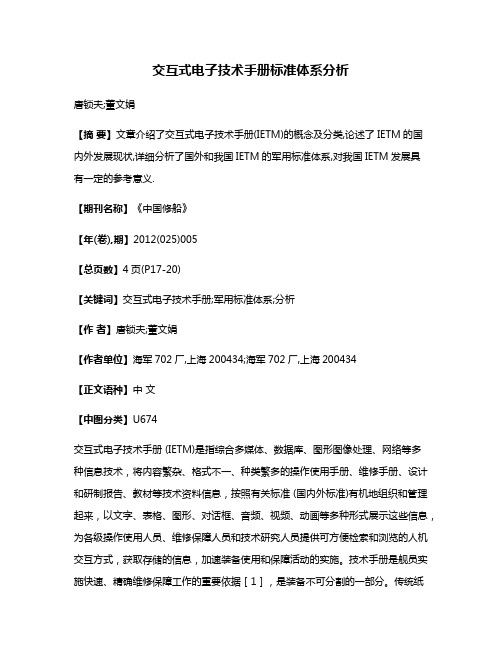 交互式电子技术手册标准体系分析

唐锁夫;董文娟

【摘 要】文章介绍了交互式电子技术手册(IETM)的概念及分类,论述了 IETM 的国内外发展现状,详细分析了国外和我国 IETM 的军用标准体系,对我国 IETM 发展具有一定的参考意义.

【期刊名称】《中国修船》

【年(卷),期】2012(025)005

【总页数】4 页(P17-20)

【关键词】交互式电子技术手册;军用标准体系;分析

【作 者】唐锁夫;董文娟

【作者单位】海军 702 厂,上海 200434;海军 702 厂,上海 200434

【正文语种】中 文

【中图分类】U674

交互式电子技术手册 (IETM)是指综合多媒体、数据库、图形图像处理、网络等多种信息技术，将内容繁杂、格式不一、种类繁多的操作使用手册、维修手册、设计和研制报告、教材等技术资料信息，按照有关标准 (国内外标准)有机地组织和管理起来，以文字、表格、图形、对话框、音频、视频、动画等多种形式展示这些信息，为各级操作使用人员、维修保障人员和技术研究人员提供可方便检索和浏览的人机交互方式，获取存储的信息，加速装备使用和保障活动的实施。技术手册是舰员实施快速、精确维修保障工作的重要依据［1］，是装备不可分割的一部分。传统纸